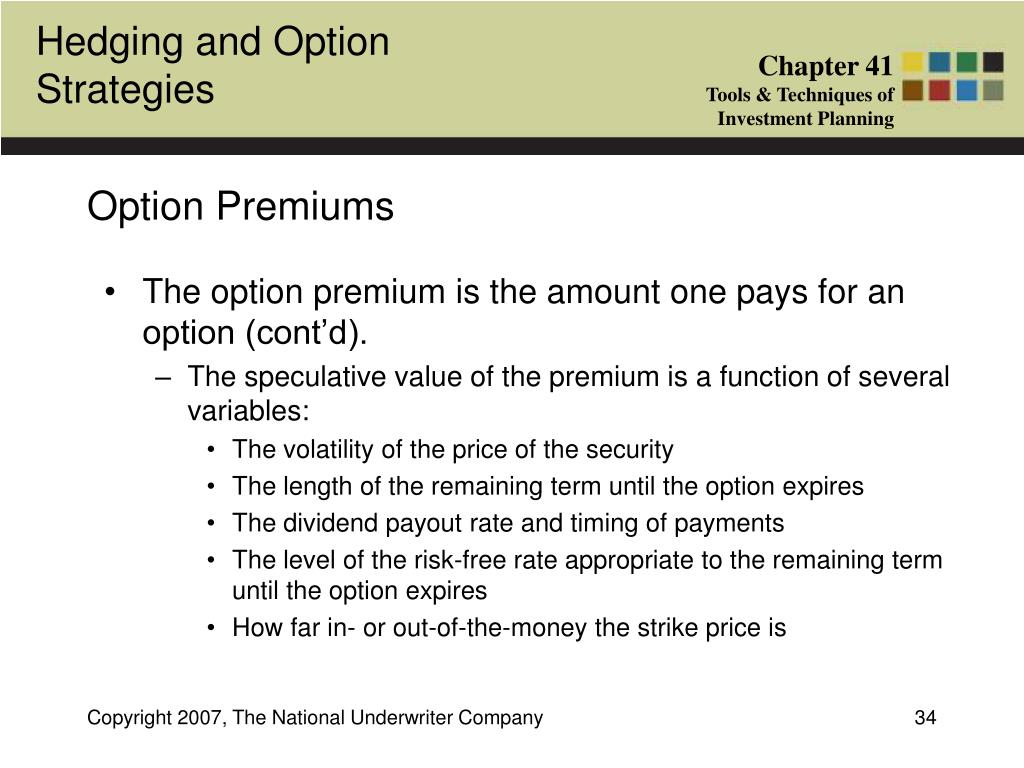 Hedging and Option Strategies

Chapter 41
Tools & Techniques of Investment Planning

Option Premiums

• The option premium is the amount one pays for an option (cont'd).
– The speculative value of the premium is a function of several variables:
• The volatility of the price of the security
• The length of the remaining term until the option expires
• The dividend payout rate and timing of payments
• The level of the risk-free rate appropriate to the remaining term until the option expires
• How far in- or out-of-the-money the strike price is

Copyright 2007, The National Underwriter Company

34